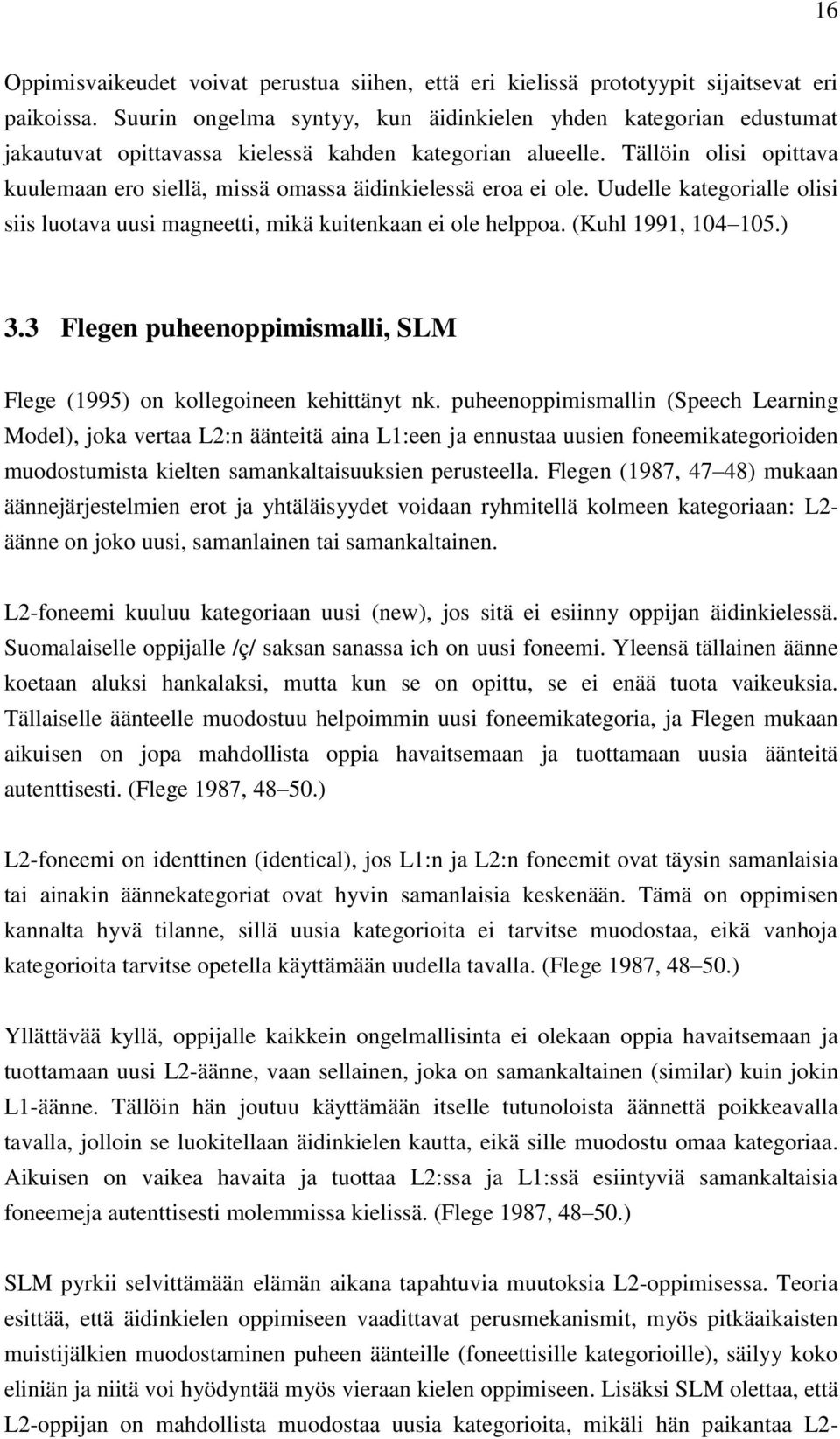 16

Oppimisvaikeudet voivat perustua siihen, että eri kielissä prototyypit sijaitsevat eri paikoissa. Suurin ongelma syntyy, kun äidinkielen yhden kategorian edustumat jakautuvat opittavassa kielessä kahden kategorian alueelle. Tällöin olisi opittava kuulemaan ero siellä, missä omassa äidinkielessä eroa ei ole. Uudelle kategorialle olisi siis luotava uusi magneetti, mikä kuitenkaan ei ole helppoa. (Kuhl 1991, 104 105.)

3.3 Flegen puheenoppimismalli, SLM

Flege (1995) on kollegoineen kehittänyt nk. puheenoppimismallin (Speech Learning Model), joka vertaa L2:n äänteitä aina L1:een ja ennustaa uusien foneemikategorioiden muodostumista kielten samankaltaisuuksien perusteella. Flegen (1987, 47 48) mukaan äännejärjestelmien erot ja yhtäläisyydet voidaan ryhmitellä kolmeen kategoriaan: L2-äänne on joko uusi, samanlainen tai samankaltainen.

L2-foneemi kuuluu kategoriaan uusi (new), jos sitä ei esiinny oppijan äidinkielessä. Suomalaiselle oppijalle /ç/ saksan sanassa ich on uusi foneemi. Yleensä tällainen äänne koetaan aluksi hankalaksi, mutta kun se on opittu, se ei enää tuota vaikeuksia. Tällaiselle äänteelle muodostuu helpoimmin uusi foneemikategoria, ja Flegen mukaan aikuisen on jopa mahdollista oppia havaitsemaan ja tuottamaan uusia äänteitä autenttisesti. (Flege 1987, 48 50.)

L2-foneemi on identtinen (identical), jos L1:n ja L2:n foneemit ovat täysin samanlaisia tai ainakin äännekategoriat ovat hyvin samanlaisia keskenään. Tämä on oppimisen kannalta hyvä tilanne, sillä uusia kategorioita ei tarvitse muodostaa, eikä vanhoja kategorioita tarvitse opetella käyttämään uudella tavalla. (Flege 1987, 48 50.)

Yllättävää kyllä, oppijalle kaikkein ongelmallisinta ei olekaan oppia havaitsemaan ja tuottamaan uusi L2-äänne, vaan sellainen, joka on samankaltainen (similar) kuin jokin L1-äänne. Tällöin hän joutuu käyttämään itselle tutunoloista äännettä poikkeavalla tavalla, jolloin se luokitellaan äidinkielen kautta, eikä sille muodostu omaa kategoriaa. Aikuisen on vaikea havaita ja tuottaa L2:ssa ja L1:ssä esiintyviä samankaltaisia foneemeja autenttisesti molemmissa kielissä. (Flege 1987, 48 50.)

SLM pyrkii selvittämään elämän aikana tapahtuvia muutoksia L2-oppimisessa. Teoria esittää, että äidinkielen oppimiseen vaadittavat perusmekanismit, myös pitkäaikaisten muistijälkien muodostaminen puheen äänteille (foneettisille kategorioille), säilyy koko eliniän ja niitä voi hyödyntää myös vieraan kielen oppimiseen. Lisäksi SLM olettaa, että L2-oppijan on mahdollista muodostaa uusia kategorioita, mikäli hän paikantaa L2-